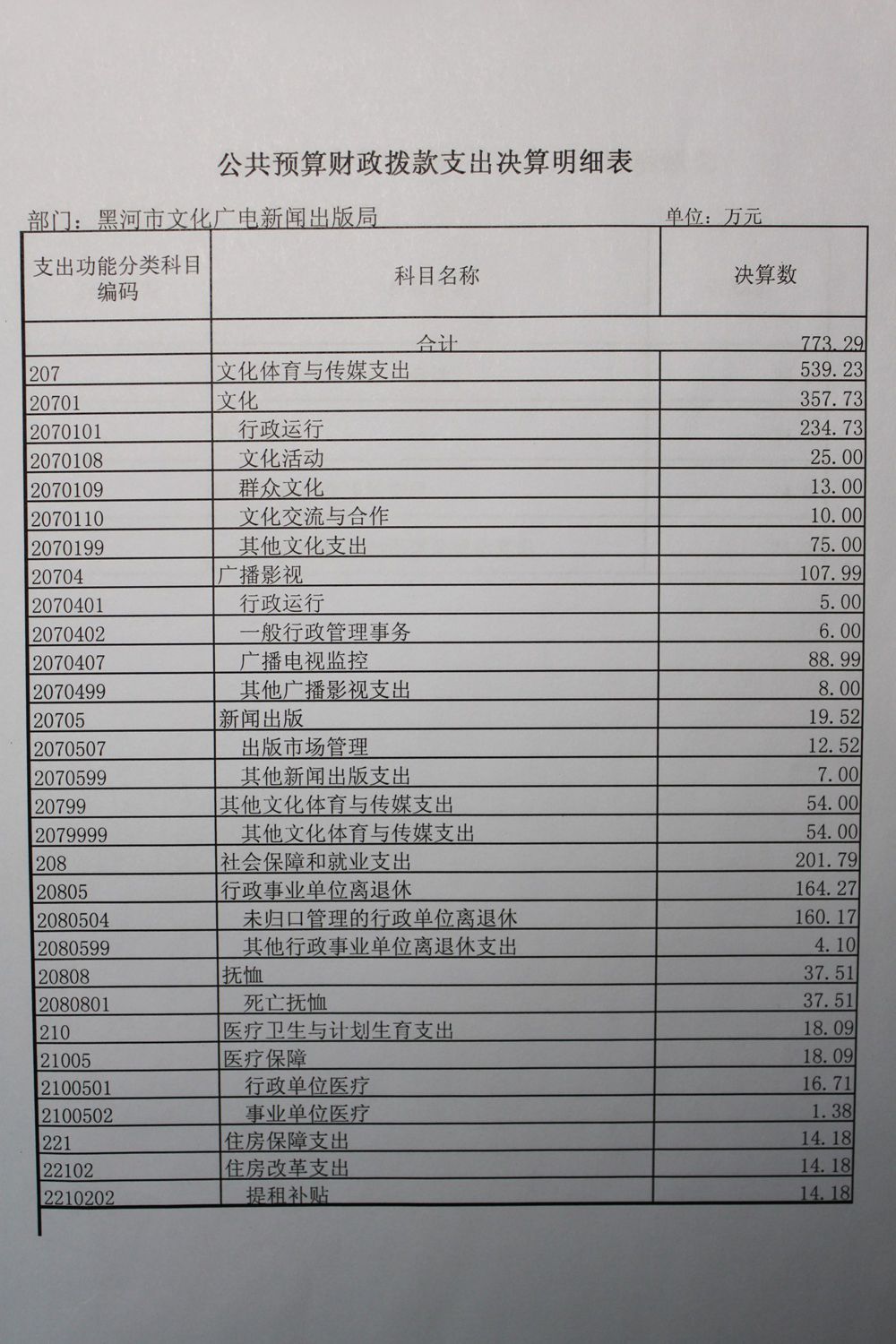 公共预算财政拨款支出决算明细表

部门：黑河市文化广电新闻出版局　　　　　　　　　　单位：万元

| 支出功能分类科目编码 | 科目名称 | 决算数 |
|---|---|---|
| | 合计 | 773.29 |
| 207 | 文化体育与传媒支出 | 539.23 |
| 20701 | 文化 | 357.73 |
| 2070101 | 行政运行 | 234.73 |
| 2070108 | 文化活动 | 25.00 |
| 2070109 | 群众文化 | 13.00 |
| 2070110 | 文化交流与合作 | 10.00 |
| 2070199 | 其他文化支出 | 75.00 |
| 20704 | 广播影视 | 107.99 |
| 2070401 | 行政运行 | 5.00 |
| 2070402 | 一般行政管理事务 | 6.00 |
| 2070407 | 广播电视监控 | 88.99 |
| 2070499 | 其他广播影视支出 | 8.00 |
| 20705 | 新闻出版 | 19.52 |
| 2070507 | 出版市场管理 | 12.52 |
| 2070599 | 其他新闻出版支出 | 7.00 |
| 20799 | 其他文化体育与传媒支出 | 54.00 |
| 2079999 | 其他文化体育与传媒支出 | 54.00 |
| 208 | 社会保障和就业支出 | 201.79 |
| 20805 | 行政事业单位离退休 | 164.27 |
| 2080504 | 未归口管理的行政单位离退休 | 160.17 |
| 2080599 | 其他行政事业单位离退休支出 | 4.10 |
| 20808 | 抚恤 | 37.51 |
| 2080801 | 死亡抚恤 | 37.51 |
| 210 | 医疗卫生与计划生育支出 | 18.09 |
| 21005 | 医疗保障 | 18.09 |
| 2100501 | 行政单位医疗 | 16.71 |
| 2100502 | 事业单位医疗 | 1.38 |
| 221 | 住房保障支出 | 14.18 |
| 22102 | 住房改革支出 | 14.18 |
| 2210202 | 提租补贴 | 14.18 |